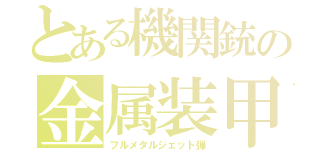 とある機関銃の
金属装甲
フルメタルジェット弾